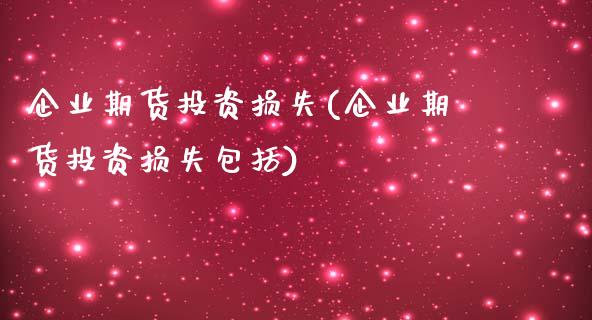 企业期货投资损失(企业期货投资损失包括)